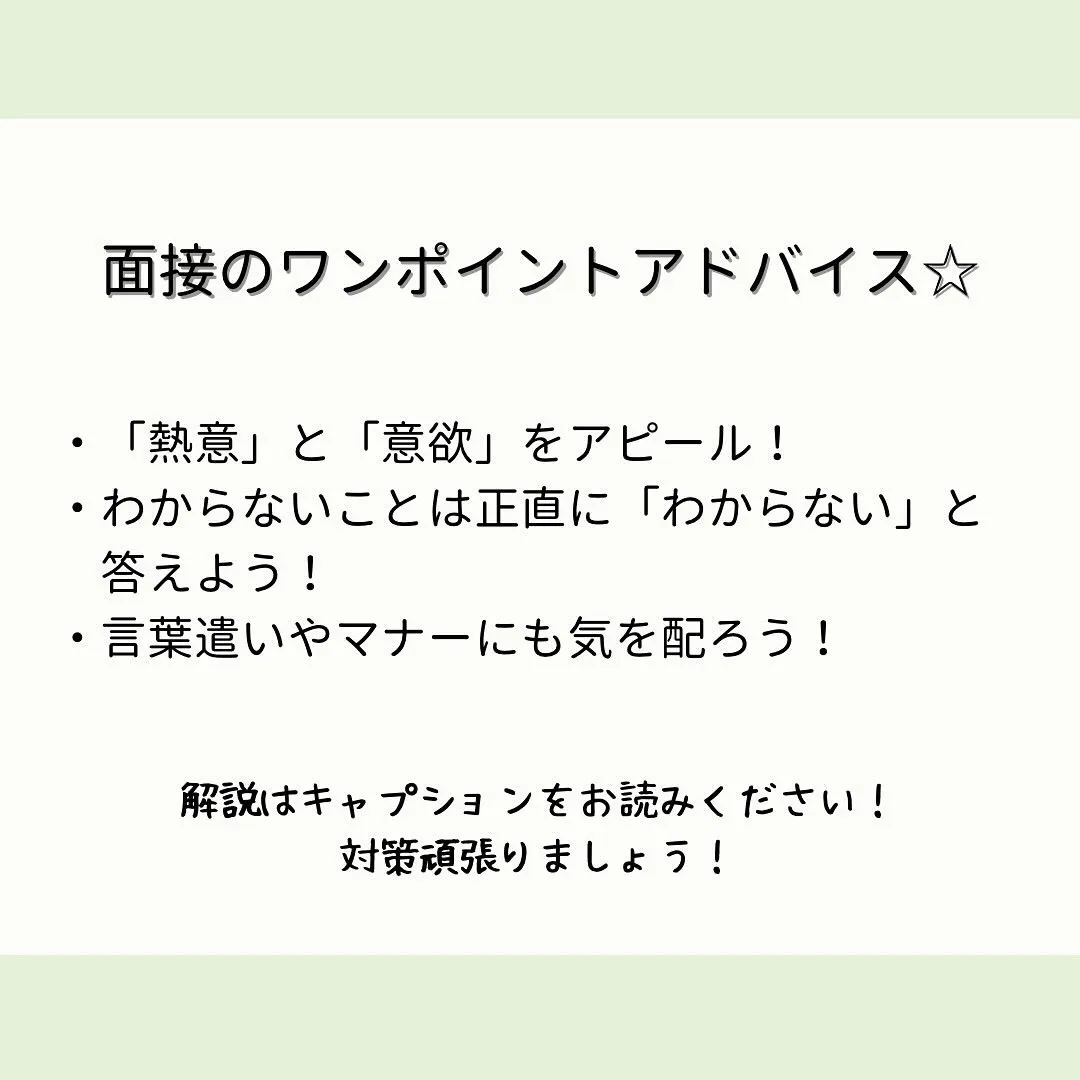 面接のワンポイントアドバイス☆

・「熱意」と「意欲」をアピール！
・わからないことは正直に「わからない」と答えよう！
・言葉遣いやマナーにも気を配ろう！

解説はキャプションをお読みください！
対策頑張りましょう！